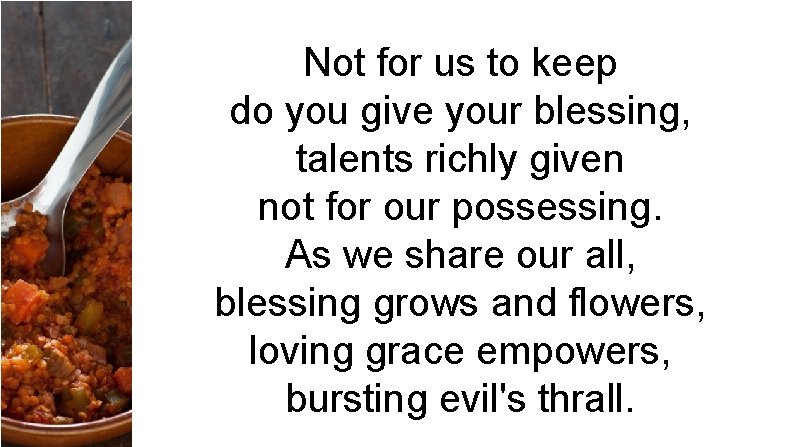 Not for us to keep
do you give your blessing,
talents richly given
not for our possessing.
As we share our all,
blessing grows and flowers,
loving grace empowers,
bursting evil's thrall.